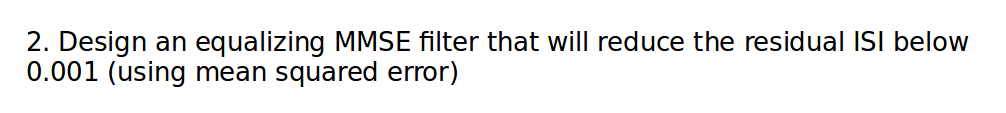 2. Design an equalizing MMSE filter that will reduce the residual ISI below 0.001 (using mean squared error)